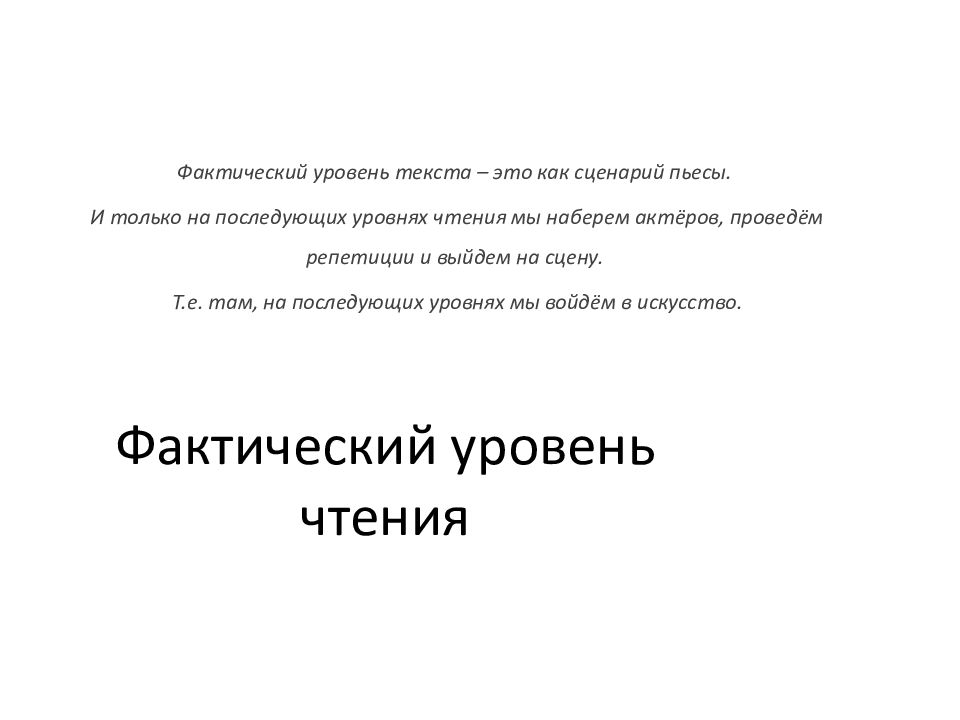 Фактический уровень текста – это как сценарий пьесы.

И только на последующих уровнях чтения мы наберем актёров, проведём репетиции и выйдем на сцену.

Т.е. там, на последующих уровнях мы войдём в искусство.

Фактический уровень чтения